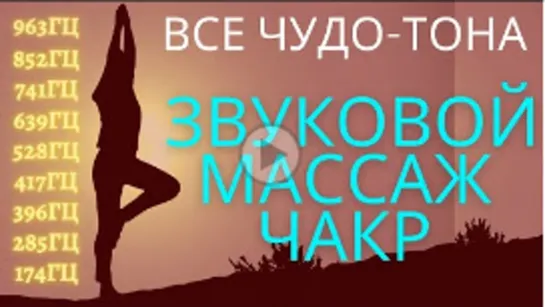 963ГЦ
852ГЦ
741ГЦ
639ГЦ
528ГЦ
417ГЦ
396ГЦ
285ГЦ
174ГЦ

ВСЕ ЧУДО-ТОНА

ЗВУКОВОЙ МАССАЖ ЧАКР